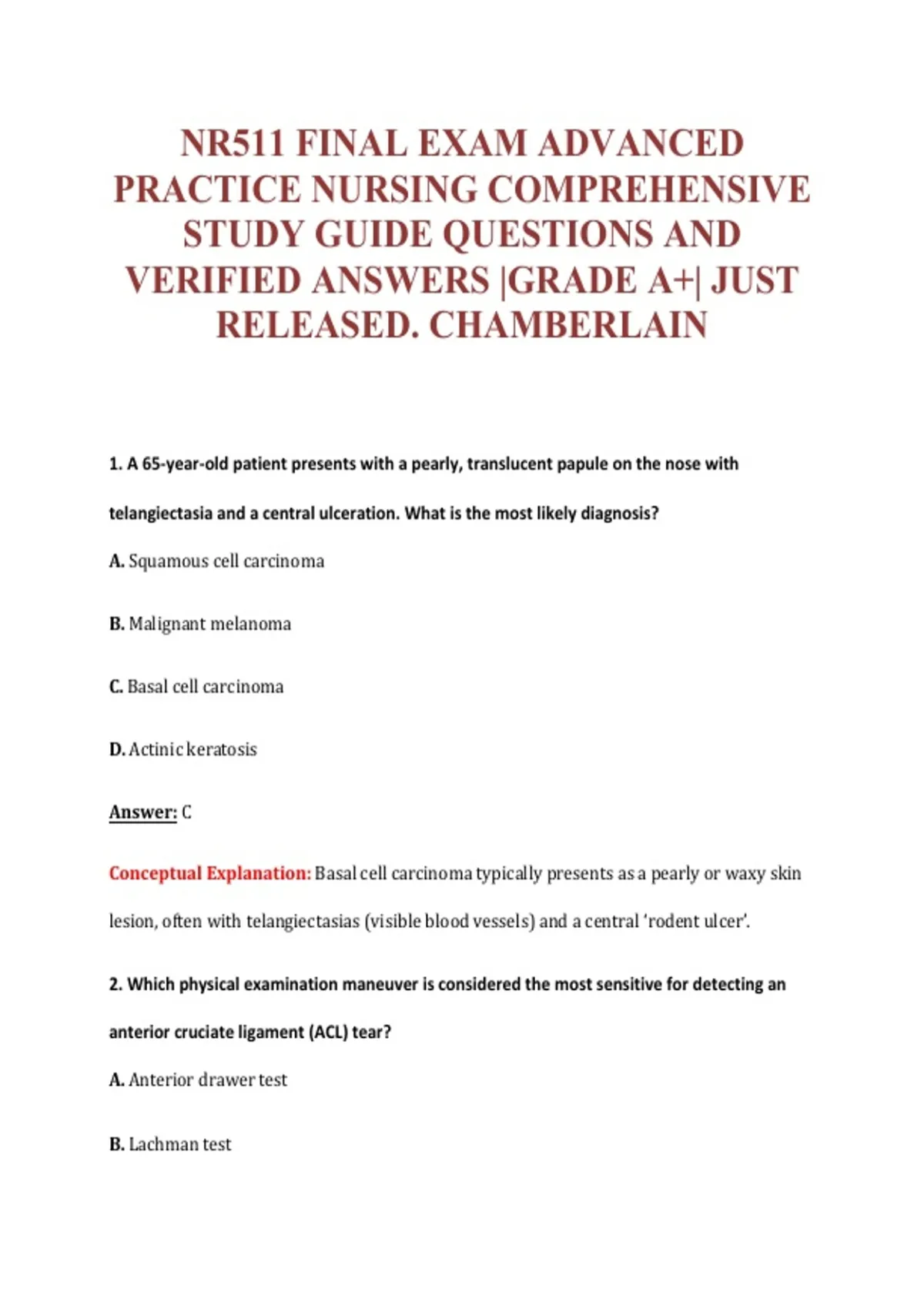 NR511 FINAL EXAM ADVANCED PRACTICE NURSING COMPREHENSIVE STUDY GUIDE QUESTIONS AND VERIFIED ANSWERS |GRADE A+| JUST RELEASED. CHAMBERLAIN

1. A 65-year-old patient presents with a pearly, translucent papule on the nose with telangiectasia and a central ulceration. What is the most likely diagnosis?

A. Squamous cell carcinoma

B. Malignant melanoma

C. Basal cell carcinoma

D. Actinic keratosis

Answer: C

Conceptual Explanation: Basal cell carcinoma typically presents as a pearly or waxy skin lesion, often with telangiectasias (visible blood vessels) and a central 'rodent ulcer'.

2. Which physical examination maneuver is considered the most sensitive for detecting an anterior cruciate ligament (ACL) tear?

A. Anterior drawer test

B. Lachman test